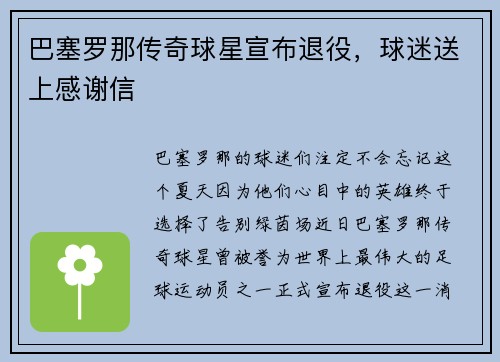 巴塞罗那传奇球星宣布退役，球迷送上感谢信

巴塞罗那的球迷们注定不会忘记这个夏天因为他们心目中的英雄终于选择了告别绿茵场近日巴塞罗那传奇球星曾被誉为世界上最伟大的足球运动员之一正式宣布退役这一消